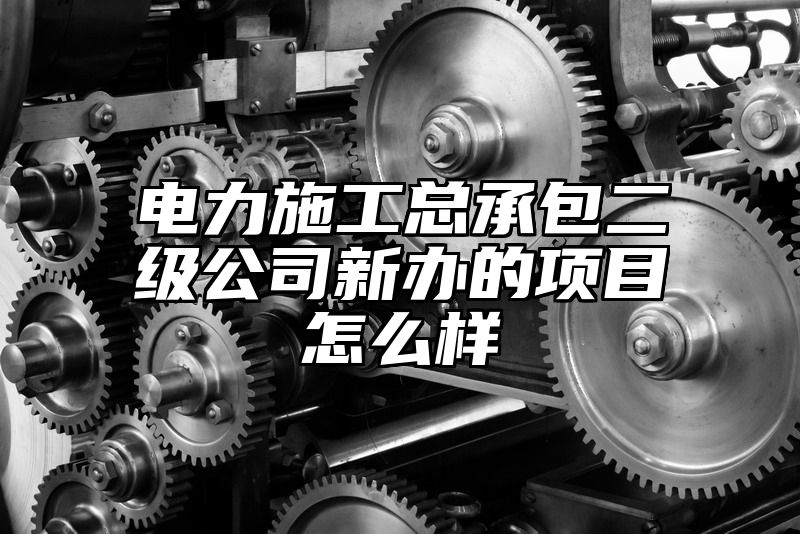 电力施工总承包二级公司新办的项目怎么样